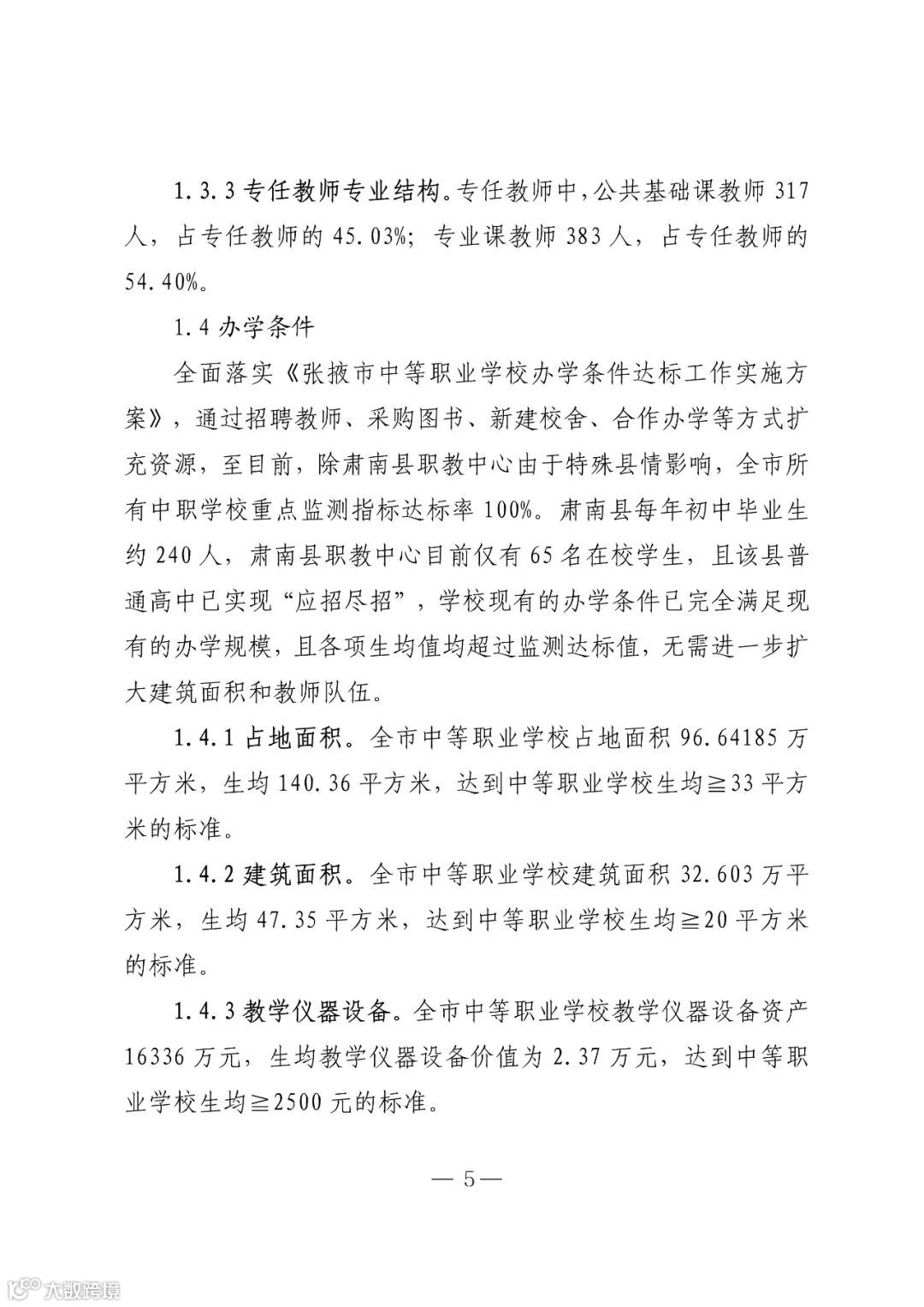 1.3.3 专任教师专业结构。专任教师中，公共基础课教师 317 人，占专任教师的 45.03%；专业课教师 383 人，占专任教师的 54.40%。

1.4 办学条件

全面落实《张掖市中等职业学校办学条件达标工作实施方案》，通过招聘教师、采购图书、新建校舍、合作办学等方式扩充资源，至目前，除肃南县职教中心由于特殊县情影响，全市所有中职学校重点监测指标达标率 100%。肃南县每年初中毕业生约 240 人，肃南县职教中心目前仅有 65 名在校学生，且该县普通高中已实现“应招尽招”，学校现有的办学条件已完全满足现有的办学规模，且各项生均值均超过监测达标值，无需进一步扩大建筑面积和教师队伍。

1.4.1 占地面积。全市中等职业学校占地面积 96.64185 万平方米，生均 140.36 平方米，达到中等职业学校生均≧33 平方米的标准。

1.4.2 建筑面积。全市中等职业学校建筑面积 32.603 万平方米，生均 47.35 平方米，达到中等职业学校生均≧20 平方米的标准。

1.4.3 教学仪器设备。全市中等职业学校教学仪器设备资产 16336 万元，生均教学仪器设备价值为 2.37 万元，达到中等职业学校生均≧2500 元的标准。

— 5 —

大数跨境